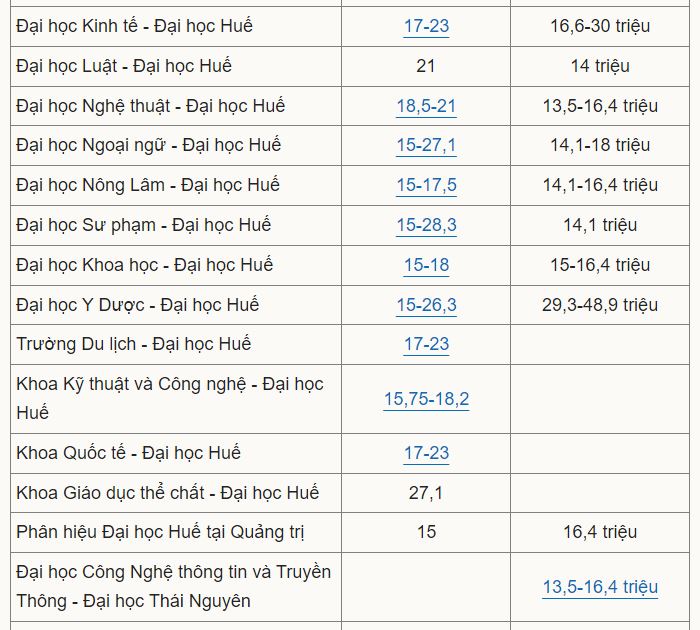 | | | |
|---|---|---|
| Đại học Kinh tế - Đại học Huế | 17-23 | 16,6-30 triệu |
| Đại học Luật - Đại học Huế | 21 | 14 triệu |
| Đại học Nghệ thuật - Đại học Huế | 18,5-21 | 13,5-16,4 triệu |
| Đại học Ngoại ngữ - Đại học Huế | 15-27,1 | 14,1-18 triệu |
| Đại học Nông Lâm - Đại học Huế | 15-17,5 | 14,1-16,4 triệu |
| Đại học Sư phạm - Đại học Huế | 15-28,3 | 14,1 triệu |
| Đại học Khoa học - Đại học Huế | 15-18 | 15-16,4 triệu |
| Đại học Y Dược - Đại học Huế | 15-26,3 | 29,3-48,9 triệu |
| Trường Du lịch - Đại học Huế | 17-23 | |
| Khoa Kỹ thuật và Công nghệ - Đại học Huế | 15,75-18,2 | |
| Khoa Quốc tế - Đại học Huế | 17-23 | |
| Khoa Giáo dục thể chất - Đại học Huế | 27,1 | |
| Phân hiệu Đại học Huế tại Quảng trị | 15 | 16,4 triệu |
| Đại học Công Nghệ thông tin và Truyền Thông - Đại học Thái Nguyên | | 13,5-16,4 triệu |